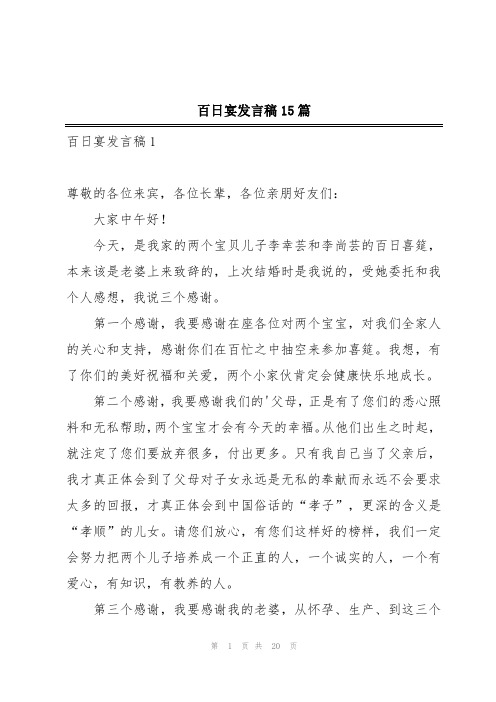 百日宴发言稿15篇

百日宴发言稿1

尊敬的各位来宾，各位长辈，各位亲朋好友们：

大家中午好！

今天，是我家的两个宝贝儿子李幸芸和李尚芸的百日喜筵，本来该是老婆上来致辞的，上次结婚时是我说的，受她委托和我个人感想，我说三个感谢。

第一个感谢，我要感谢在座各位对两个宝宝，对我们全家人的关心和支持，感谢你们在百忙之中抽空来参加喜筵。我想，有了你们的美好祝福和关爱，两个小家伙肯定会健康快乐地成长。

第二个感谢，我要感谢我们的'父母，正是有了您们的悉心照料和无私帮助，两个宝宝才会有今天的幸福。从他们出生之时起，就注定了您们要放弃很多，付出更多。只有我自己当了父亲后，我才真正体会到了父母对子女永远是无私的奉献而永远不会要求太多的回报，才真正体会到中国俗话的“孝子”，更深的含义是“孝顺”的儿女。请您们放心，有您们这样好的榜样，我们一定会努力把两个儿子培养成一个正直的人，一个诚实的人，一个有爱心，有知识，有教养的人。

第三个感谢，我要感谢我的老婆，从怀孕、生产、到这三个

第 1 页 共 20 页